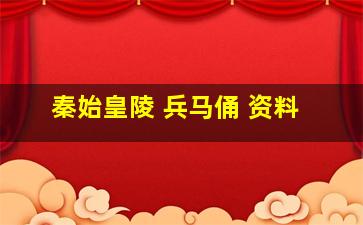 秦始皇陵 兵马俑 资料